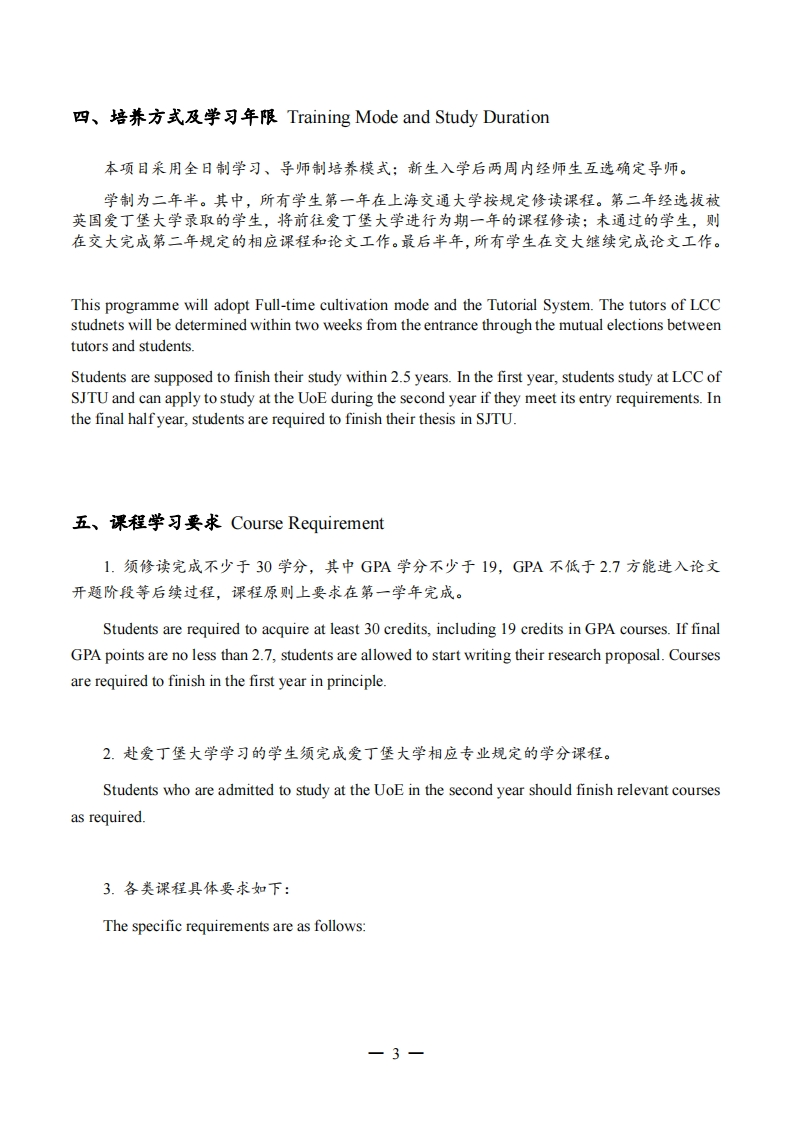 四、培养方式及学习年限 Training Mode and Study Duration

本项目采用全日制学习、导师制培养模式；新生入学后两周内经师生互选确定导师。

学制为二年半。其中，所有学生第一年在上海交通大学按规定修读课程。第二年经选拔被英国爱丁堡大学录取的学生，将前往爱丁堡大学进行为期一年的课程修读；未通过的学生，则在交大完成第二年规定的相应课程和论文工作。最后半年，所有学生在交大继续完成论文工作。

This programme will adopt Full-time cultivation mode and the Tutorial System. The tutors of LCC studnets will be determined within two weeks from the entrance through the mutual elections between tutors and students.

Students are supposed to finish their study within 2.5 years. In the first year, students study at LCC of SJTU and can apply to study at the UoE during the second year if they meet its entry requirements. In the final half year, students are required to finish their thesis in SJTU.

五、课程学习要求 Course Requirement

1. 须修读完成不少于 30 学分，其中 GPA 学分不少于 19，GPA 不低于 2.7 方能进入论文开题阶段等后续过程，课程原则上要求在第一学年完成。

Students are required to acquire at least 30 credits, including 19 credits in GPA courses. If final GPA points are no less than 2.7, students are allowed to start writing their research proposal. Courses are required to finish in the first year in principle.

2. 赴爱丁堡大学学习的学生须完成爱丁堡大学相应专业规定的学分课程。

Students who are admitted to study at the UoE in the second year should finish relevant courses as required.

3. 各类课程具体要求如下：

The specific requirements are as follows:

— 3 —